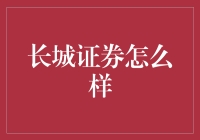 长城证券怎么样